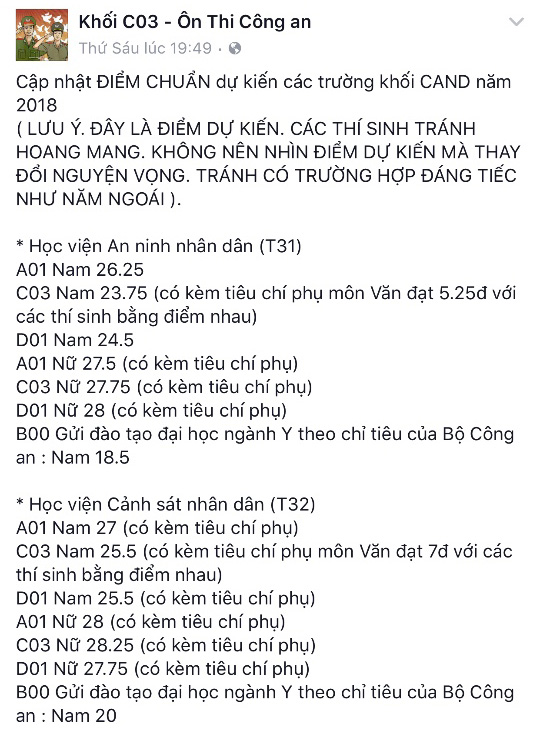 Khối C03 - Ôn Thi Công an
Thứ Sáu lúc 19:49 ·

Cập nhật ĐIỂM CHUẨN dự kiến các trường khối CAND năm 2018
( LƯU Ý. ĐÂY LÀ ĐIỂM DỰ KIẾN. CÁC THÍ SINH TRÁNH HOANG MANG. KHÔNG NÊN NHÌN ĐIỂM DỰ KIẾN MÀ THAY ĐỔI NGUYỆN VỌNG. TRÁNH CÓ TRƯỜNG HỢP ĐÁNG TIẾC NHƯ NĂM NGOÁI ).

* Học viện An ninh nhân dân (T31)
A01 Nam 26.25
C03 Nam 23.75 (có kèm tiêu chí phụ môn Văn đạt 5.25đ với các thí sinh bằng điểm nhau)
D01 Nam 24.5
A01 Nữ 27.5 (có kèm tiêu chí phụ)
C03 Nữ 27.75 (có kèm tiêu chí phụ)
D01 Nữ 28 (có kèm tiêu chí phụ)
B00 Gửi đào tạo đại học ngành Y theo chỉ tiêu của Bộ Công an : Nam 18.5

* Học viện Cảnh sát nhân dân (T32)
A01 Nam 27 (có kèm tiêu chí phụ)
C03 Nam 25.5 (có kèm tiêu chí phụ môn Văn đạt 7đ với các thí sinh bằng điểm nhau)
D01 Nam 25.5 (có kèm tiêu chí phụ)
A01 Nữ 28 (có kèm tiêu chí phụ)
C03 Nữ 28.25 (có kèm tiêu chí phụ)
D01 Nữ 27.75 (có kèm tiêu chí phụ)
B00 Gửi đào tạo đại học ngành Y theo chỉ tiêu của Bộ Công an : Nam 20